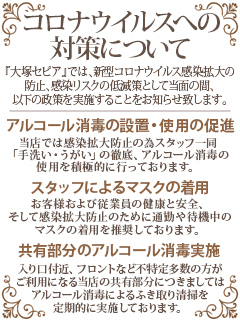 コロナウイルスへの対策について

『大塚セピア』では、新型コロナウイルス感染拡大の防止、感染リスクの低減策として当面の間、以下の政策を実施することをお知らせ致します。

アルコール消毒の設置・使用の促進

当店では感染拡大防止の為スタッフ一同「手洗い・うがい」の徹底、アルコール消毒の使用を積極的に行っております。

スタッフによるマスクの着用

お客様および従業員の健康と安全、そして感染拡大防止のために通勤や待機中のマスクの着用を推奨しております。

共有部分のアルコール消毒実施

入り口付近、フロントなど不特定多数の方がご利用になる当店の共有部分につきましてはアルコール消毒によるふき取り清掃を定期的に実施しております。